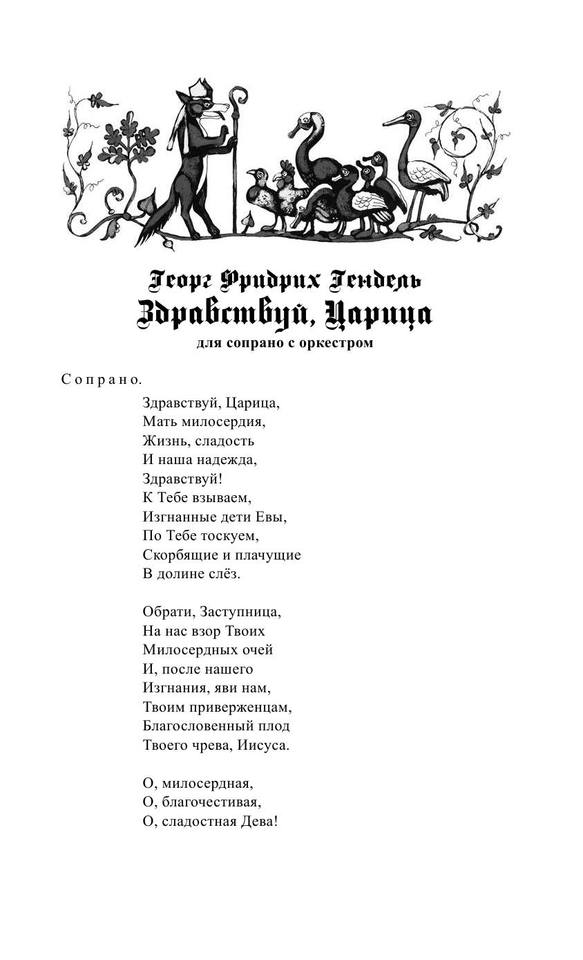 Георг Фридрих Гендель
Здравствуй, Царица
для сопрано с оркестром

Сопрано.

Здравствуй, Царица,
Мать милосердия,
Жизнь, сладость
И наша надежда,
Здравствуй!
К Тебе взываем,
Изгнанные дети Евы,
По Тебе тоскуем,
Скорбящие и плачущие
В долине слёз.

Обрати, Заступница,
На нас взор Твоих
Милосердных очей
И, после нашего
Изгнания, яви нам,
Твоим приверженцам,
Благословенный плод
Твоего чрева, Иисуса.

О, милосердная,
О, благочестивая,
О, сладостная Дева!